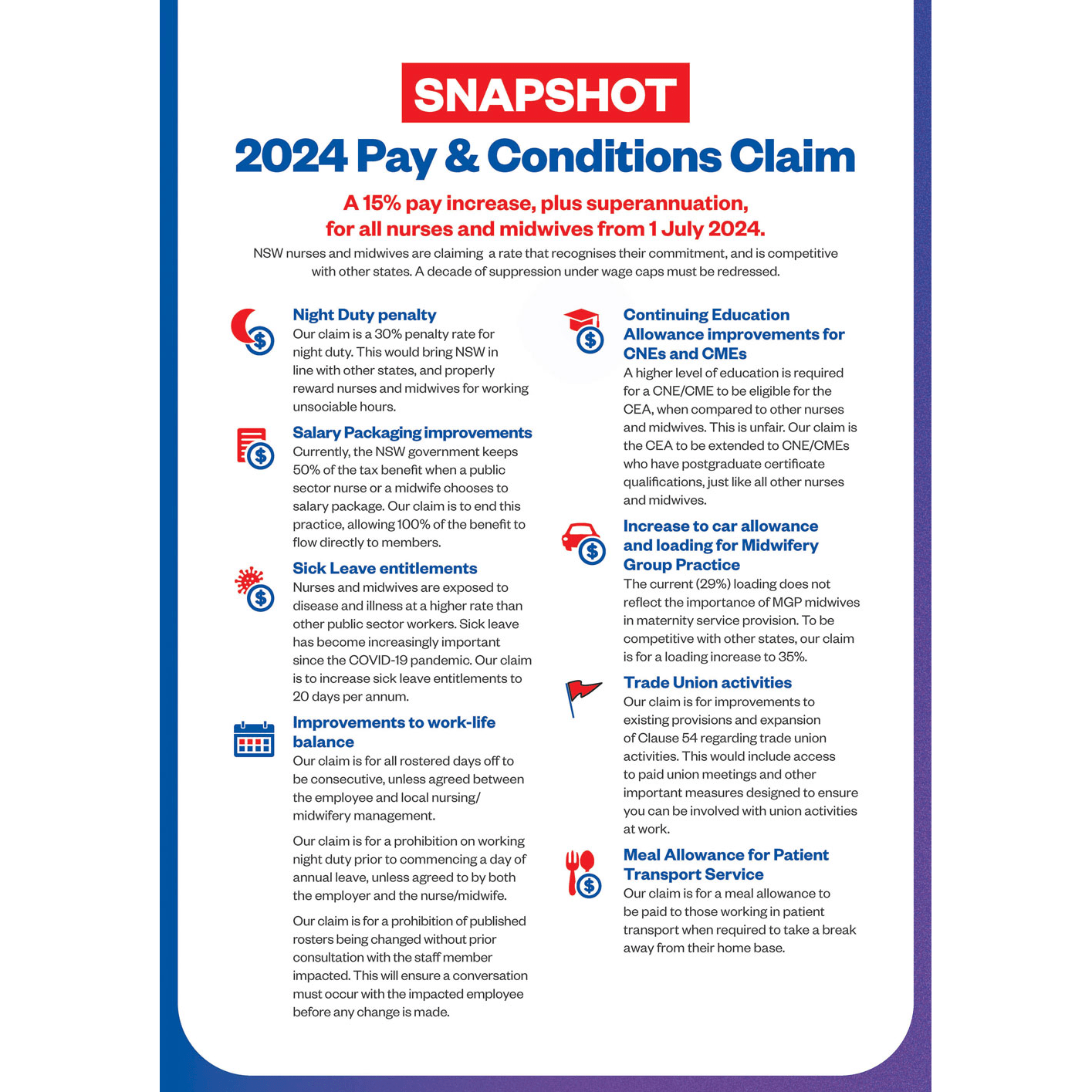 SNAPSHOT

2024 Pay & Conditions Claim

A 15% pay increase, plus superannuation, for all nurses and midwives from 1 July 2024.

NSW nurses and midwives are claiming a rate that recognises their commitment, and is competitive with other states. A decade of suppression under wage caps must be redressed.

Night Duty penalty
Our claim is a 30% penalty rate for night duty. This would bring NSW in line with other states, and properly reward nurses and midwives for working unsociable hours.

Salary Packaging improvements
Currently, the NSW government keeps 50% of the tax benefit when a public sector nurse or a midwife chooses to salary package. Our claim is to end this practice, allowing 100% of the benefit to flow directly to members.

Sick Leave entitlements
Nurses and midwives are exposed to disease and illness at a higher rate than other public sector workers. Sick leave has become increasingly important since the COVID-19 pandemic. Our claim is to increase sick leave entitlements to 20 days per annum.

Improvements to work-life balance
Our claim is for all rostered days off to be consecutive, unless agreed between the employee and local nursing/midwifery management.

Our claim is for a prohibition on working night duty prior to commencing a day of annual leave, unless agreed to by both the employer and the nurse/midwife.

Our claim is for a prohibition of published rosters being changed without prior consultation with the staff member impacted. This will ensure a conversation must occur with the impacted employee before any change is made.

Continuing Education Allowance improvements for CNEs and CMEs
A higher level of education is required for a CNE/CME to be eligible for the CEA, when compared to other nurses and midwives. This is unfair. Our claim is the CEA to be extended to CNE/CMEs who have postgraduate certificate qualifications, just like all other nurses and midwives.

Increase to car allowance and loading for Midwifery Group Practice
The current (29%) loading does not reflect the importance of MGP midwives in maternity service provision. To be competitive with other states, our claim is for a loading increase to 35%.

Trade Union activities
Our claim is for improvements to existing provisions and expansion of Clause 54 regarding trade union activities. This would include access to paid union meetings and other important measures designed to ensure you can be involved with union activities at work.

Meal Allowance for Patient Transport Service
Our claim is for a meal allowance to be paid to those working in patient transport when required to take a break away from their home base.